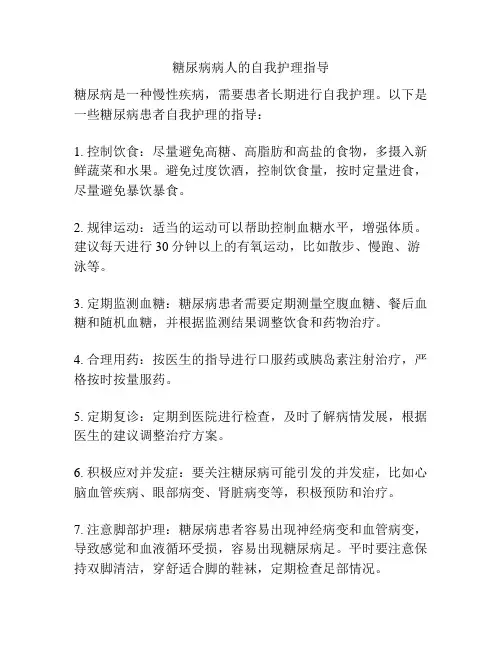 糖尿病病人的自我护理指导

糖尿病是一种慢性疾病，需要患者长期进行自我护理。以下是一些糖尿病患者自我护理的指导：

1. 控制饮食：尽量避免高糖、高脂肪和高盐的食物，多摄入新鲜蔬菜和水果。避免过度饮酒，控制饮食量，按时定量进食，尽量避免暴饮暴食。

2. 规律运动：适当的运动可以帮助控制血糖水平，增强体质。建议每天进行 30 分钟以上的有氧运动，比如散步、慢跑、游泳等。

3. 定期监测血糖：糖尿病患者需要定期测量空腹血糖、餐后血糖和随机血糖，并根据监测结果调整饮食和药物治疗。

4. 合理用药：按医生的指导进行口服药或胰岛素注射治疗，严格按时按量服药。

5. 定期复诊：定期到医院进行检查，及时了解病情发展，根据医生的建议调整治疗方案。

6. 积极应对并发症：要关注糖尿病可能引发的并发症，比如心脑血管疾病、眼部病变、肾脏病变等，积极预防和治疗。

7. 注意脚部护理：糖尿病患者容易出现神经病变和血管病变，导致感觉和血液循环受损，容易出现糖尿病足。平时要注意保持双脚清洁，穿舒适合脚的鞋袜，定期检查足部情况。